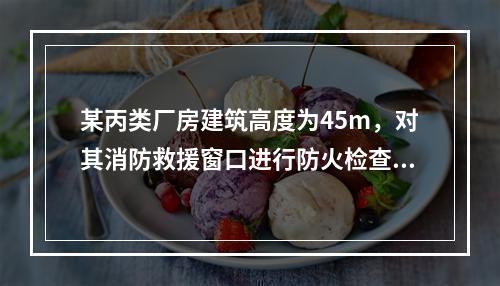 某丙类厂房建筑高度为45m，对其消防救援窗口进行防火检查...